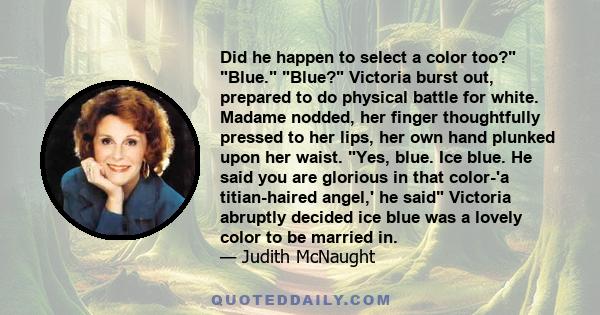 Did he happen to select a color too?" "Blue." "Blue?" Victoria burst out, prepared to do physical battle for white. Madame nodded, her finger thoughtfully pressed to her lips, her own hand plunked upon her waist. "Yes, blue. Ice blue. He said you are glorious in that color-'a titian-haired angel,' he said" Victoria abruptly decided ice blue was a lovely color to be married in.
— Judith McNaught

QUOTEDDAILY.COM